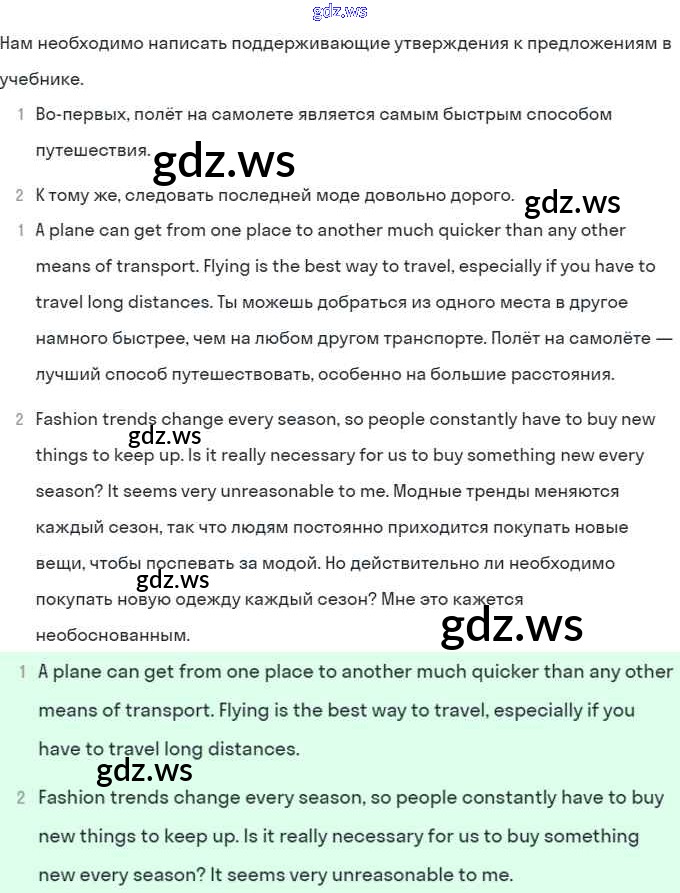 gdz.ws

Нам необходимо написать поддерживающие утверждения к предложениям в учебнике.

1 Во-первых, полёт на самолете является самым быстрым способом путешествия.

gdz.ws

2 К тому же, следовать последней моде довольно дорого.

gdz.ws

1 A plane can get from one place to another much quicker than any other means of transport. Flying is the best way to travel, especially if you have to travel long distances. Ты можешь добраться из одного места в другое намного быстрее, чем на любом другом транспорте. Полёт на самолёте — лучший способ путешествовать, особенно на большие расстояния.

2 Fashion trends change every season, so people constantly have to buy new things to keep up. Is it really necessary for us to buy something new every season? It seems very unreasonable to me. Модные тренды меняются каждый сезон, так что людям постоянно приходится покупать новые вещи, чтобы поспевать за модой. Но действительно ли необходимо покупать новую одежду каждый сезон? Мне это кажется необоснованным.

gdz.ws

gdz.ws

gdz.ws

1 A plane can get from one place to another much quicker than any other means of transport. Flying is the best way to travel, especially if you have to travel long distances.

gdz.ws

2 Fashion trends change every season, so people constantly have to buy new things to keep up. Is it really necessary for us to buy something new every season? It seems very unreasonable to me.